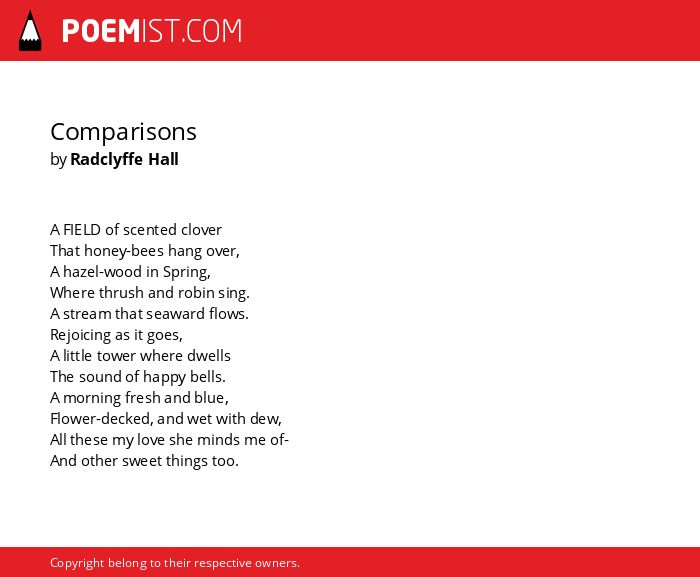 POEMIST.COM

Comparisons
by Radclyffe Hall

A FIELD of scented clover
That honey-bees hang over,
A hazel-wood in Spring,
Where thrush and robin sing.
A stream that seaward flows.
Rejoicing as it goes,
A little tower where dwells
The sound of happy bells.
A morning fresh and blue,
Flower-decked, and wet with dew,
All these my love she minds me of-
And other sweet things too.

Copyright belong to their respective owners.